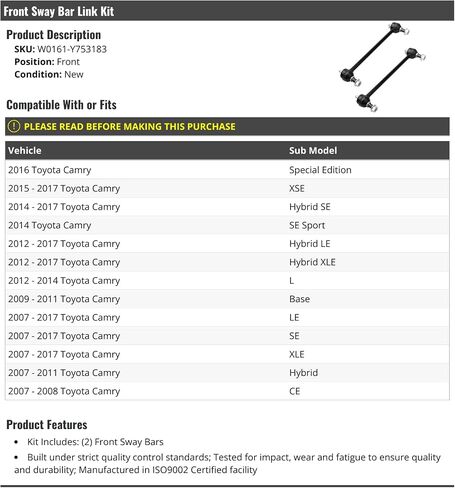 Front Sway Bar Link Kit

Product Description
SKU: W0161-Y753183
Position: Front
Condition: New

Compatible With or Fits

PLEASE READ BEFORE MAKING THIS PURCHASE

| Vehicle | Sub Model |
|---|---|
| 2016 Toyota Camry | Special Edition |
| 2015 - 2017 Toyota Camry | XSE |
| 2014 - 2017 Toyota Camry | Hybrid SE |
| 2014 Toyota Camry | SE Sport |
| 2012 - 2017 Toyota Camry | Hybrid LE |
| 2012 - 2017 Toyota Camry | Hybrid XLE |
| 2012 - 2014 Toyota Camry | L |
| 2009 - 2011 Toyota Camry | Base |
| 2007 - 2017 Toyota Camry | LE |
| 2007 - 2017 Toyota Camry | SE |
| 2007 - 2017 Toyota Camry | XLE |
| 2007 - 2011 Toyota Camry | Hybrid |
| 2007 - 2008 Toyota Camry | CE |

Product Features
• Kit Includes: (2) Front Sway Bars
• Built under strict quality control standards; Tested for impact, wear and fatigue to ensure quality and durability; Manufactured in ISO9002 Certified facility